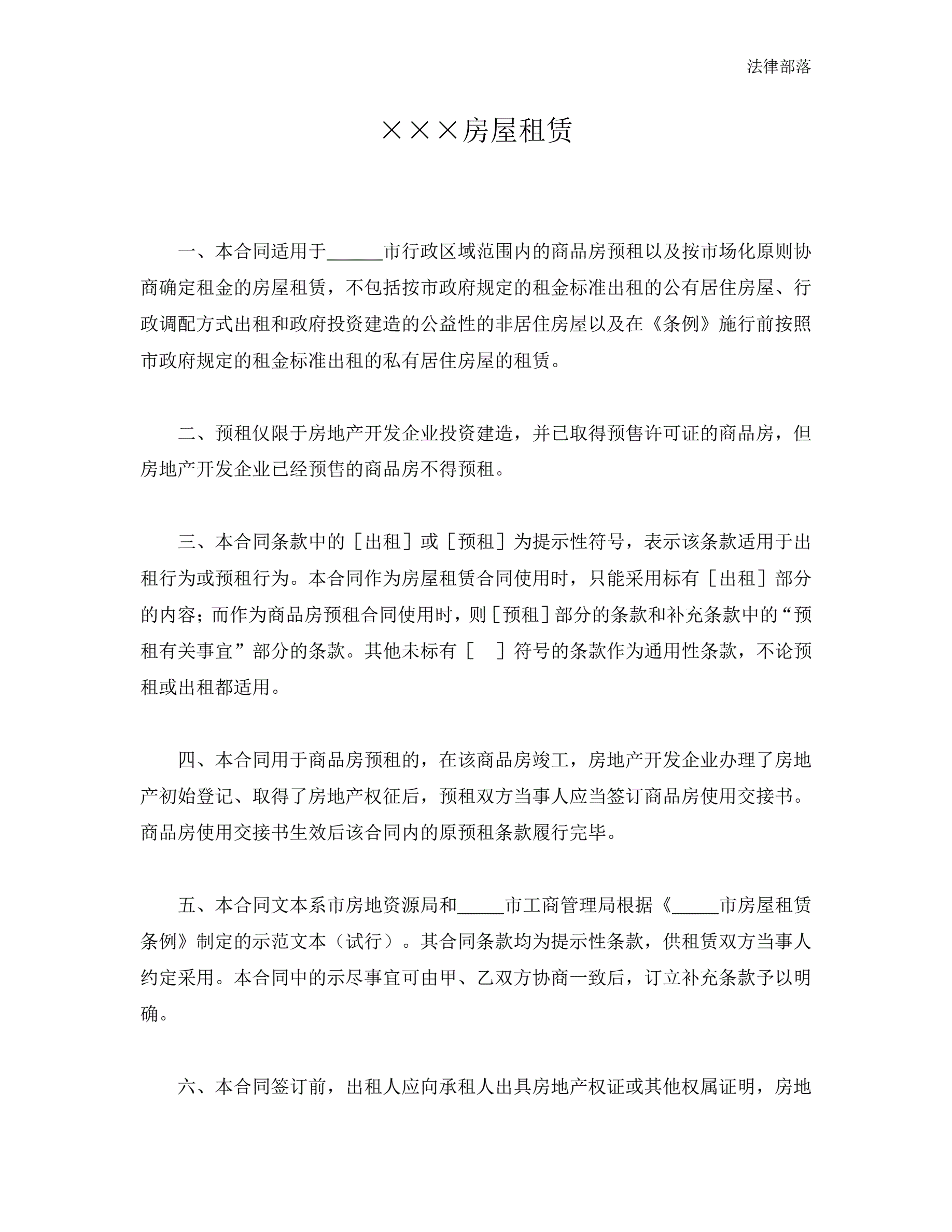 法律部落

×××房屋租赁

一、本合同适用于______市行政区域范围内的商品房预租以及按市场化原则协商确定租金的房屋租赁，不包括按市政府规定的租金标准出租的公有居住房屋、行政调配方式出租和政府投资建造的公益性的非居住房屋以及在《条例》施行前按照市政府规定的租金标准出租的私有居住房屋的租赁。

二、预租仅限于房地产开发企业投资建造，并已取得预售许可证的商品房，但房地产开发企业已经预售的商品房不得预租。

三、本合同条款中的［出租］或［预租］为提示性符号，表示该条款适用于出租行为或预租行为。本合同作为房屋租赁合同使用时，只能采用标有［出租］部分的内容；而作为商品房预租合同使用时，则［预租］部分的条款和补充条款中的“预租有关事宜”部分的条款。其他未标有［ ］符号的条款作为通用性条款，不论预租或出租都适用。

四、本合同用于商品房预租的，在该商品房竣工，房地产开发企业办理了房地产初始登记、取得了房地产权征后，预租双方当事人应当签订商品房使用交接书。商品房使用交接书生效后该合同内的原预租条款履行完毕。

五、本合同文本系市房地资源局和_____市工商管理局根据《_____市房屋租赁条例》制定的示范文本（试行）。其合同条款均为提示性条款，供租赁双方当事人约定采用。本合同中的示尽事宜可由甲、乙双方协商一致后，订立补充条款予以明确。

六、本合同签订前，出租人应向承租人出具房地产权证或其他权属证明，房地